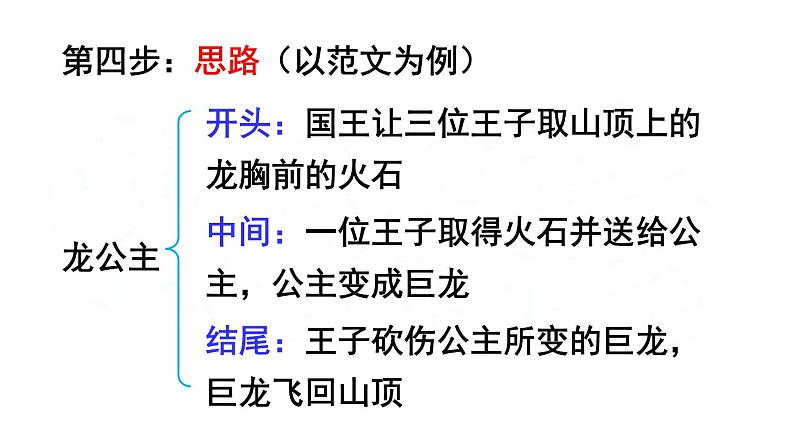 第四步：思路（以范文为例）

龙公主

开头：国王让三位王子取山顶上的龙胸前的火石

中间：一位王子取得火石并送给公主，公主变成巨龙

结尾：王子砍伤公主所变的巨龙，巨龙飞回山顶